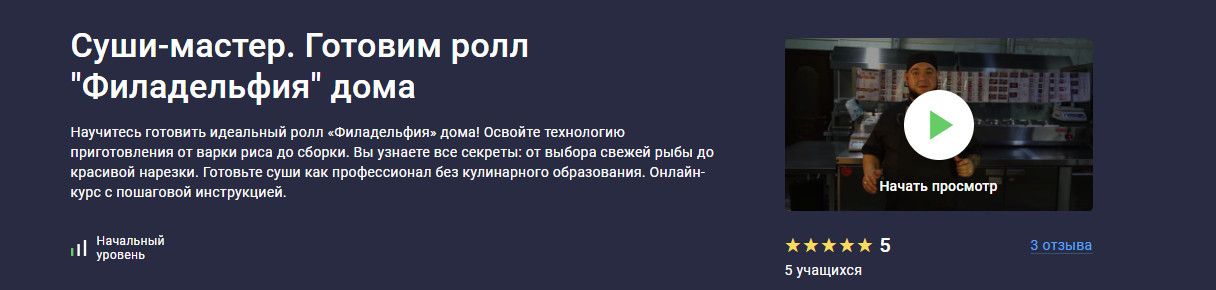 Суши-мастер. Готовим ролл "Филадельфия" дома

Научитесь готовить идеальный ролл «Филадельфия» дома! Освойте технологию приготовления от варки риса до сборки. Вы узнаете все секреты: от выбора свежей рыбы до красивой нарезки. Готовьте суши как профессионал без кулинарного образования. Онлайн-курс с пошаговой инструкцией.

Начальный уровень

Начать просмотр

★★★★★ 5

3 отзыва

5 учащихся